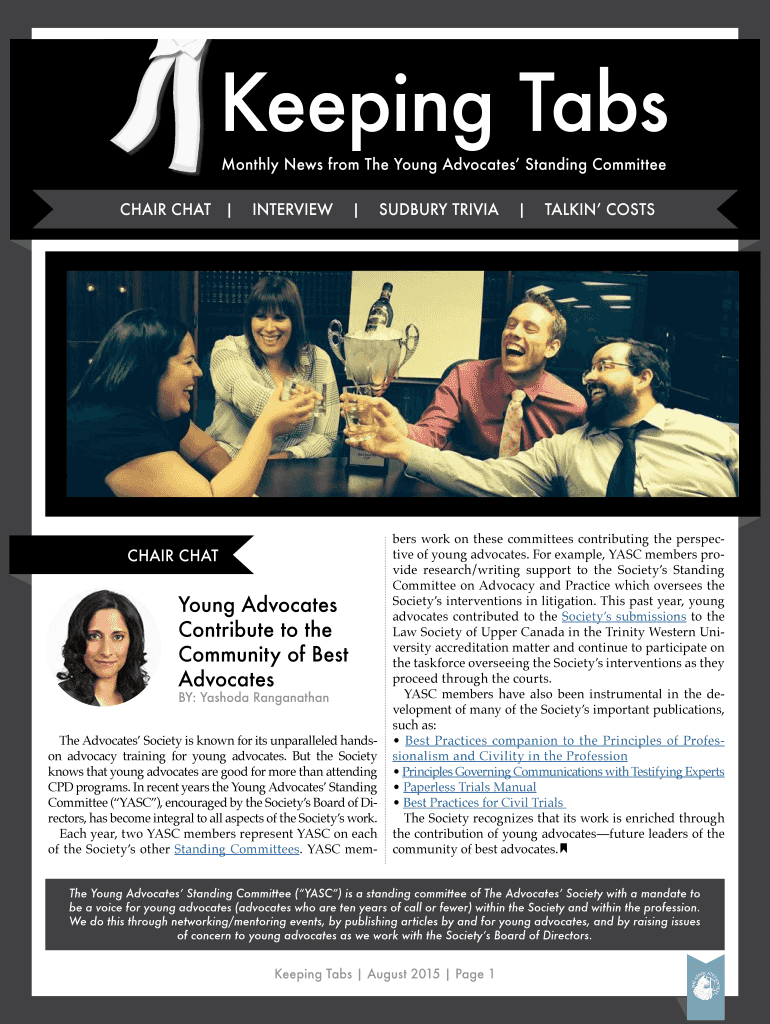 Keeping Tabs

Monthly News from The Young Advocates' Standing Committee

CHAIR CHAT | INTERVIEW | SUDBURY TRIVIA | TALKIN' COSTS

CHAIR CHAT

Young Advocates Contribute to the Community of Best Advocates

BY: Yashoda Ranganathan

The Advocates' Society is known for its unparalleled hands-on advocacy training for young advocates. But the Society knows that young advocates are good for more than attending CPD programs. In recent years the Young Advocates' Standing Committee ("YASC"), encouraged by the Society's Board of Directors, has become integral to all aspects of the Society's work.

Each year, two YASC members represent YASC on each of the Society's other Standing Committees. YASC members work on these committees contributing the perspective of young advocates. For example, YASC members provide research/writing support to the Society's Standing Committee on Advocacy and Practice which oversees the Society's interventions in litigation. This past year, young advocates contributed to the Society's submissions to the Law Society of Upper Canada in the Trinity Western University accreditation matter and continue to participate on the taskforce overseeing the Society's interventions as they proceed through the courts.

YASC members have also been instrumental in the development of many of the Society's important publications, such as:
• Best Practices companion to the Principles of Professionalism and Civility in the Profession
• Principles Governing Communications with Testifying Experts
• Paperless Trials Manual
• Best Practices for Civil Trials

The Society recognizes that its work is enriched through the contribution of young advocates—future leaders of the community of best advocates.

The Young Advocates' Standing Committee ("YASC") is a standing committee of The Advocates' Society with a mandate to be a voice for young advocates (advocates who are ten years of call or fewer) within the Society and within the profession. We do this through networking/mentoring events, by publishing articles by and for young advocates, and by raising issues of concern to young advocates as we work with the Society's Board of Directors.

Keeping Tabs | August 2015 | Page 1